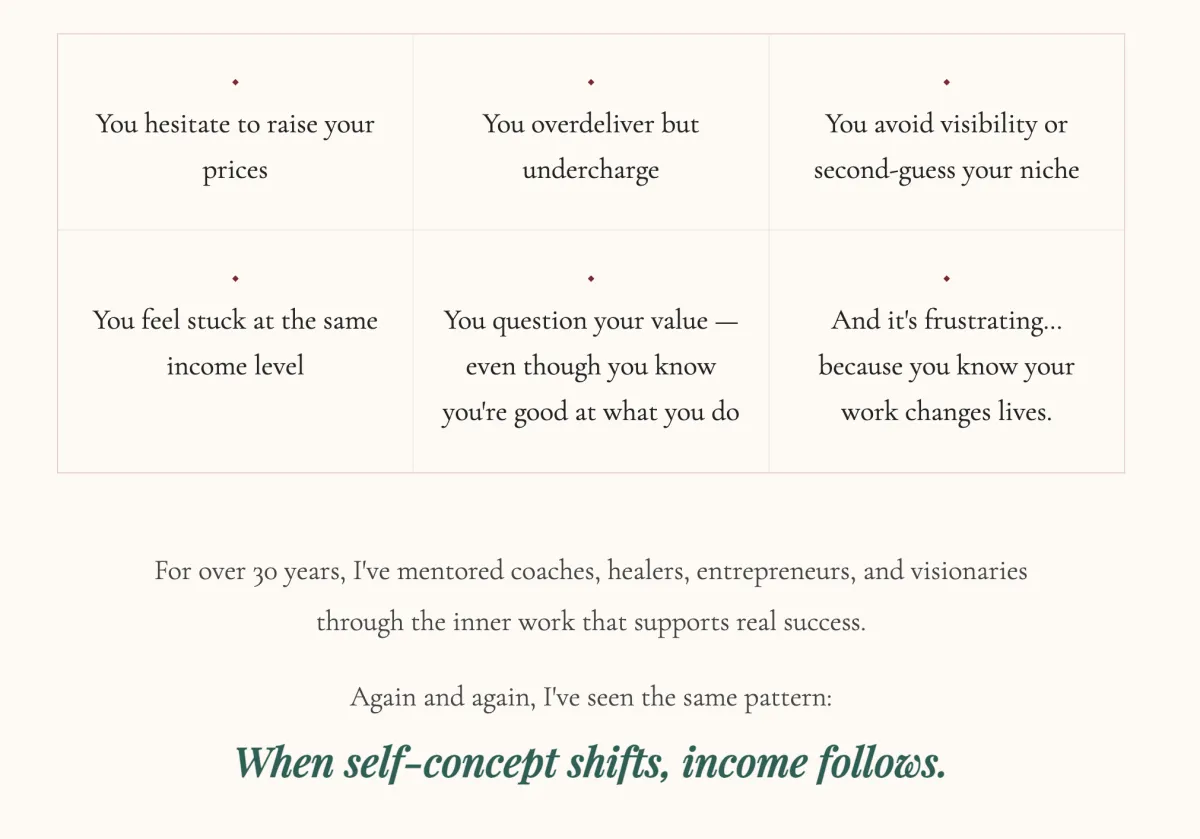 You hesitate to raise your prices

You overdeliver but undercharge

You avoid visibility or second-guess your niche

You feel stuck at the same income level

You question your value — even though you know you're good at what you do

And it's frustrating... because you know your work changes lives.

For over 30 years, I've mentored coaches, healers, entrepreneurs, and visionaries through the inner work that supports real success.

Again and again, I've seen the same pattern:

When self-concept shifts, income follows.